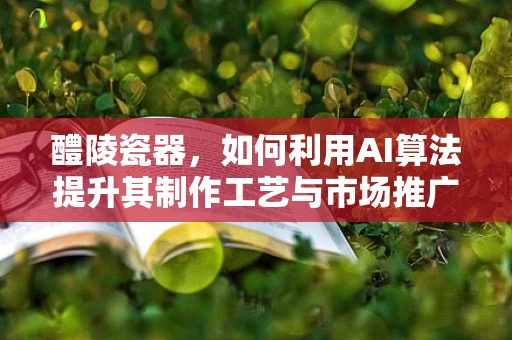 醴陵瓷器，如何利用AI算法提升其制作工艺与市场推广